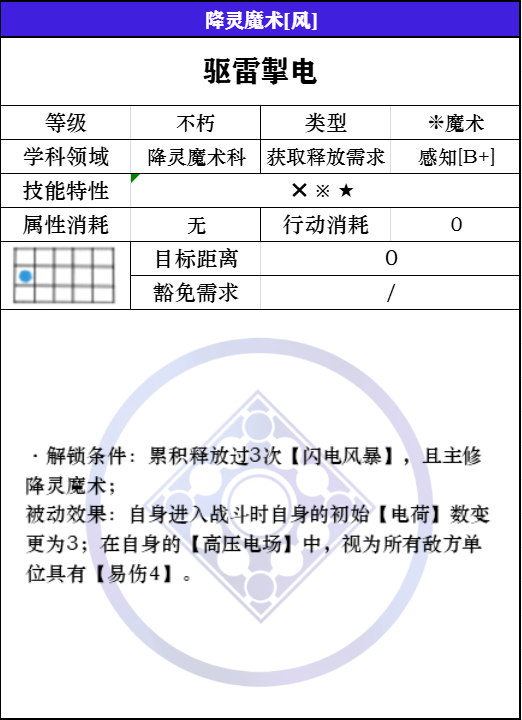 降灵魔术[风]

驱雷掣电

| 等级 | 不朽 | 类型 | ※魔术 |
|---|---|---|---|
| 学科领域 | 降灵魔术科 | 获取释放需求 | 感知[B+] |
| 技能特性 | ✕ ※ ★ | | |
| 属性消耗 | 无 | 行动消耗 | 0 |
| | 目标距离 | 0 | |
| | 豁免需求 | / | |

· 解锁条件：累积释放过3次【闪电风暴】，且主修降灵魔术；
被动效果：自身进入战斗时自身的初始【电荷】数变更为3；在自身的【高压电场】中，视为所有敌方单位具有【易伤4】。